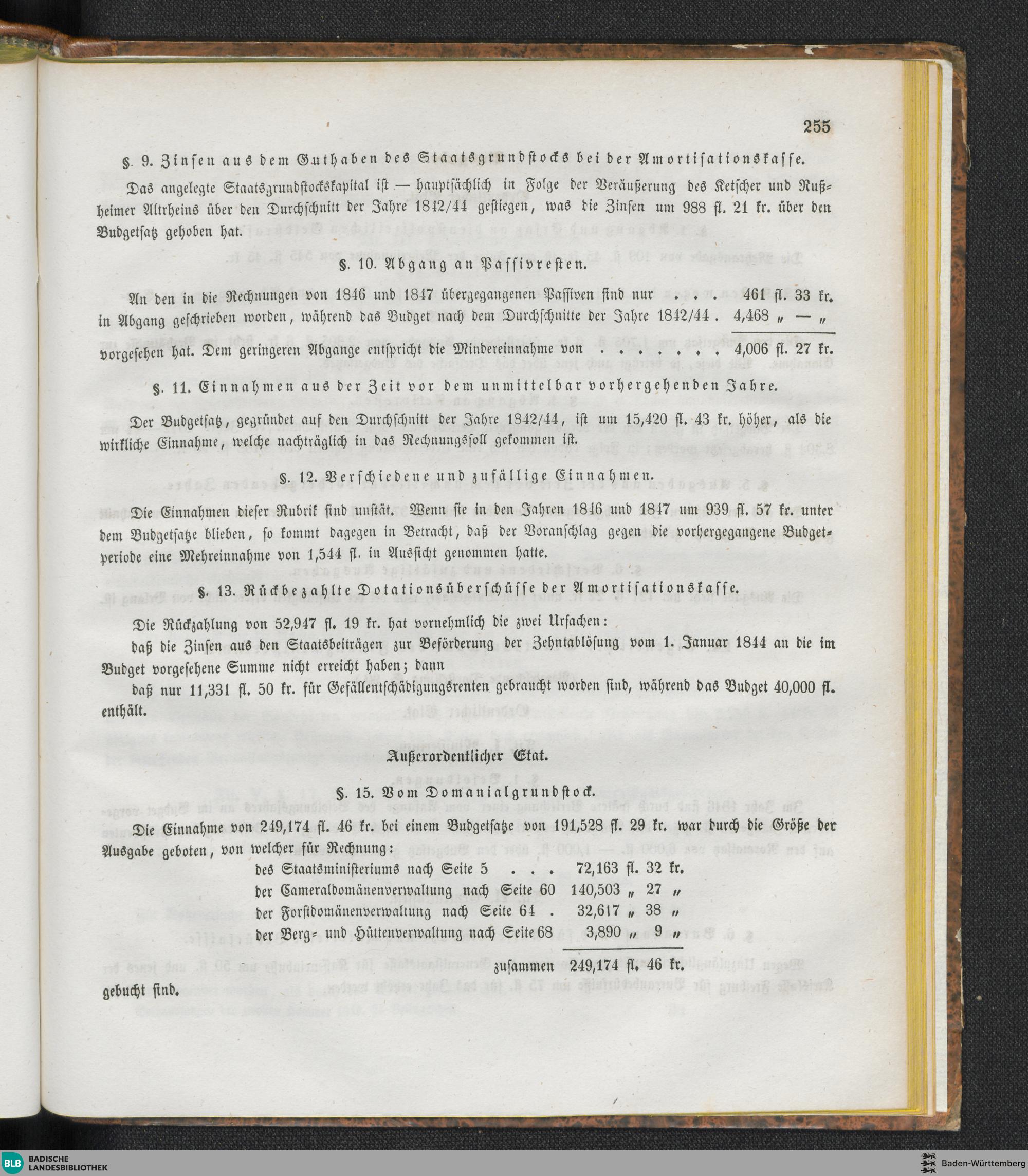 255

§. 9. Zinsen aus dem Guthaben des Staatsgrundstocks bei der Amortisationskasse.

Das angelegte Staatsgrundstockskapital ist — hauptsächlich in Folge der Veräußerung des Ketscher und Nußheimer Altrheins über den Durchschnitt der Jahre 1842/44 gestiegen, was die Zinsen um 988 fl. 21 kr. über den Budgetsatz gehoben hat.

§. 10. Abgang an Passivresten.

An den in die Rechnungen von 1846 und 1847 übergegangenen Passiven sind nur . . . 461 fl. 33 kr. in Abgang geschrieben worden, während das Budget nach dem Durchschnitte der Jahre 1842/44 . 4,468 „ — „ vorgesehen hat. Dem geringeren Abgange entspricht die Mindereinnahme von . . . . . . . 4,006 fl. 27 kr.

§. 11. Einnahmen aus der Zeit vor dem unmittelbar vorhergehenden Jahre.

Der Budgetsatz, gegründet auf den Durchschnitt der Jahre 1842/44, ist um 15,420 fl. 43 kr. höher, als die wirkliche Einnahme, welche nachträglich in das Rechnungssoll gekommen ist.

§. 12. Verschiedene und zufällige Einnahmen.

Die Einnahmen dieser Rubrik sind unstät. Wenn sie in den Jahren 1846 und 1847 um 939 fl. 57 kr. unter dem Budgetsatze blieben, so kommt dagegen in Betracht, daß der Voranschlag gegen die vorhergegangene Budgetperiode eine Mehreinnahme von 1,544 fl. in Aussicht genommen hatte.

§. 13. Rückbezahlte Dotationsüberschüsse der Amortisationskasse.

Die Rückzahlung von 52,947 fl. 19 kr. hat vornehmlich die zwei Ursachen:

daß die Zinsen aus den Staatsbeiträgen zur Beförderung der Zehntablösung vom 1. Januar 1844 an die im Budget vorgesehene Summe nicht erreicht haben; dann

daß nur 11,331 fl. 50 kr. für Gefällentschädigungsrenten gebraucht worden sind, während das Budget 40,000 fl. enthält.

Außerordentlicher Etat.

§. 15. Vom Domanialgrundstock.

Die Einnahme von 249,174 fl. 46 kr. bei einem Budgetsatze von 191,528 fl. 29 kr. war durch die Größe der Ausgabe geboten, von welcher für Rechnung:

des Staatsministeriums nach Seite 5 . . . 72,163 fl. 32 kr.
der Cameraldomänenverwaltung nach Seite 60 140,503 „ 27 „
der Forstdomänenverwaltung nach Seite 64 . 32,617 „ 38 „
der Berg- und Hüttenverwaltung nach Seite 68 3,890 „ 9 „
zusammen 249,174 fl. 46 kr.

gebucht sind.

BLB BADISCHE LANDESBIBLIOTHEK
Baden-Württemberg